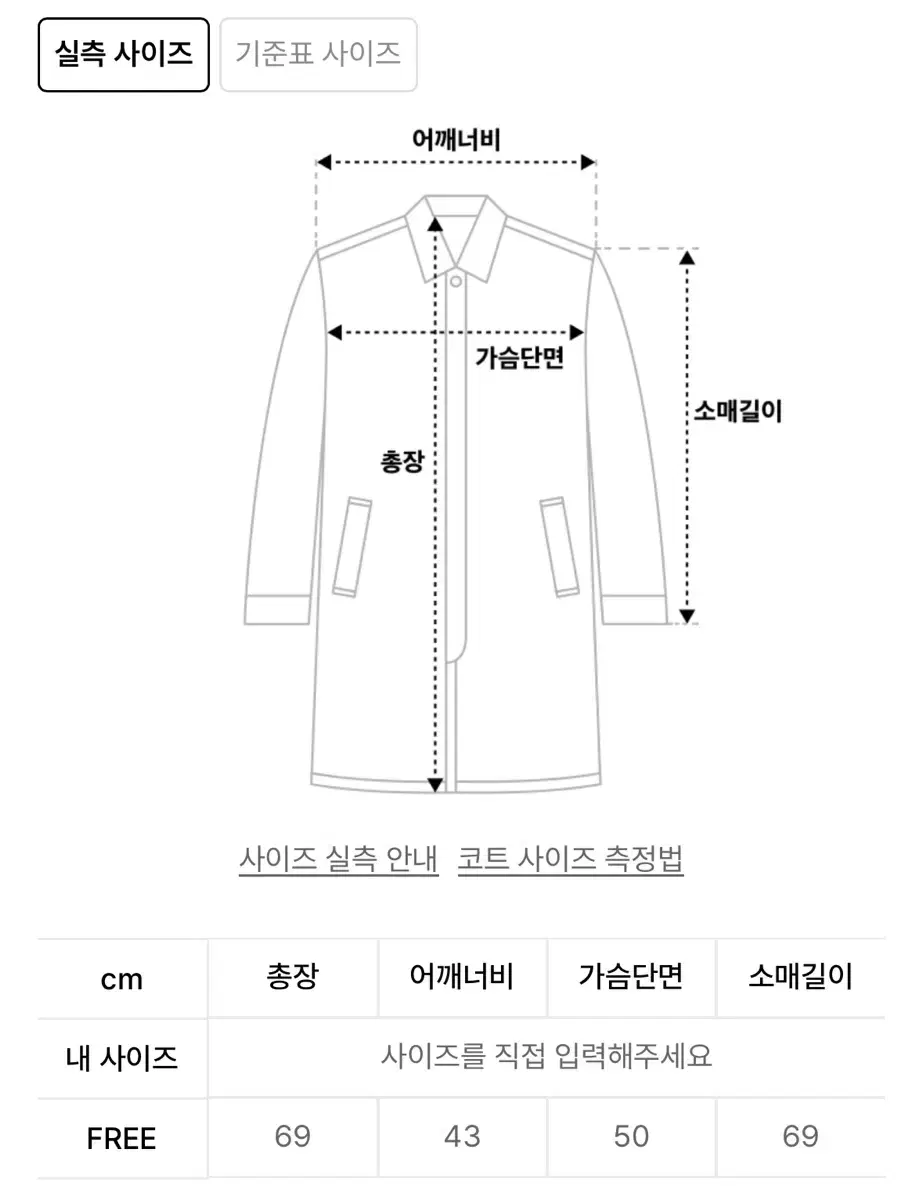 실측 사이즈 기준표 사이즈

어깨너비

가슴단면

소매길이

총장

사이즈 실측 안내 코트 사이즈 측정법

| cm | 총장 | 어깨너비 | 가슴단면 | 소매길이 |
|---|---|---|---|---|
| 내 사이즈 | 사이즈를 직접 입력해주세요 | | | |
| FREE | 69 | 43 | 50 | 69 |